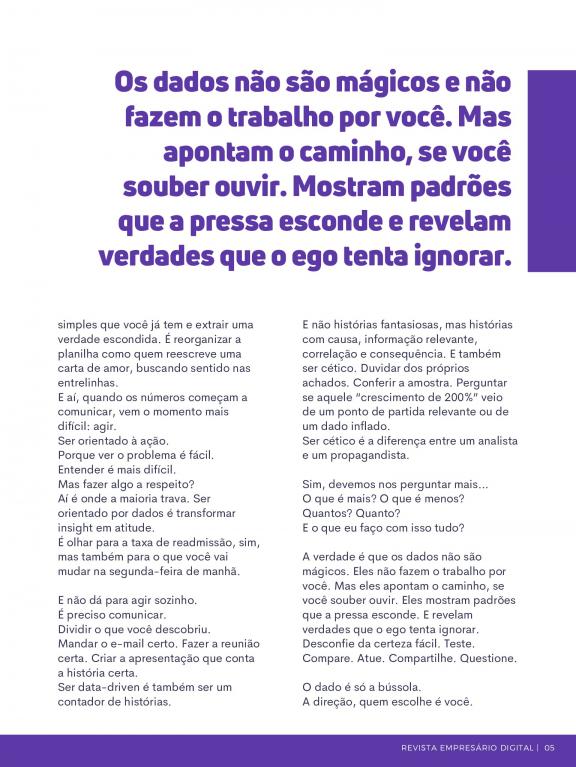 Os dados não são mágicos e não fazem o trabalho por você. Mas apontam o caminho, se você souber ouvir. Mostram padrões que a pressa esconde e revelam verdades que o ego tenta ignorar.

simples que você já tem e extrair uma verdade escondida. É reorganizar a planilha como quem reescreve uma carta de amor, buscando sentido nas entrelinhas.
E aí, quando os números começam a comunicar, vem o momento mais difícil: agir.
Ser orientado à ação.
Porque ver o problema é fácil.
Entender é mais difícil.
Mas fazer algo a respeito?
Aí é onde a maioria trava. Ser orientado por dados é transformar insight em atitude.
É olhar para a taxa de readmissão, sim, mas também para o que você vai mudar na segunda-feira de manhã.

E não dá para agir sozinho.
É preciso comunicar.
Dividir o que você descobriu.
Mandar o e-mail certo. Fazer a reunião certa. Criar a apresentação que conta a história certa.
Ser data-driven é também ser um contador de histórias.

E não histórias fantasiosas, mas histórias com causa, informação relevante, correlação e consequência. E também ser cético. Duvidar dos próprios achados. Conferir a amostra. Perguntar se aquele "crescimento de 200%" veio de um ponto de partida relevante ou de um dado inflado.
Ser cético é a diferença entre um analista e um propagandista.

Sim, devemos nos perguntar mais...
O que é mais? O que é menos?
Quantos? Quanto?
E o que eu faço com isso tudo?

A verdade é que os dados não são mágicos. Eles não fazem o trabalho por você. Mas eles apontam o caminho, se você souber ouvir. Eles mostram padrões que a pressa esconde. E revelam verdades que o ego tenta ignorar.
Desconfie da certeza fácil. Teste. Compare. Atue. Compartilhe. Questione.

O dado é só a bússola.
A direção, quem escolhe é você.

REVISTA EMPRESÁRIO DIGITAL | 05